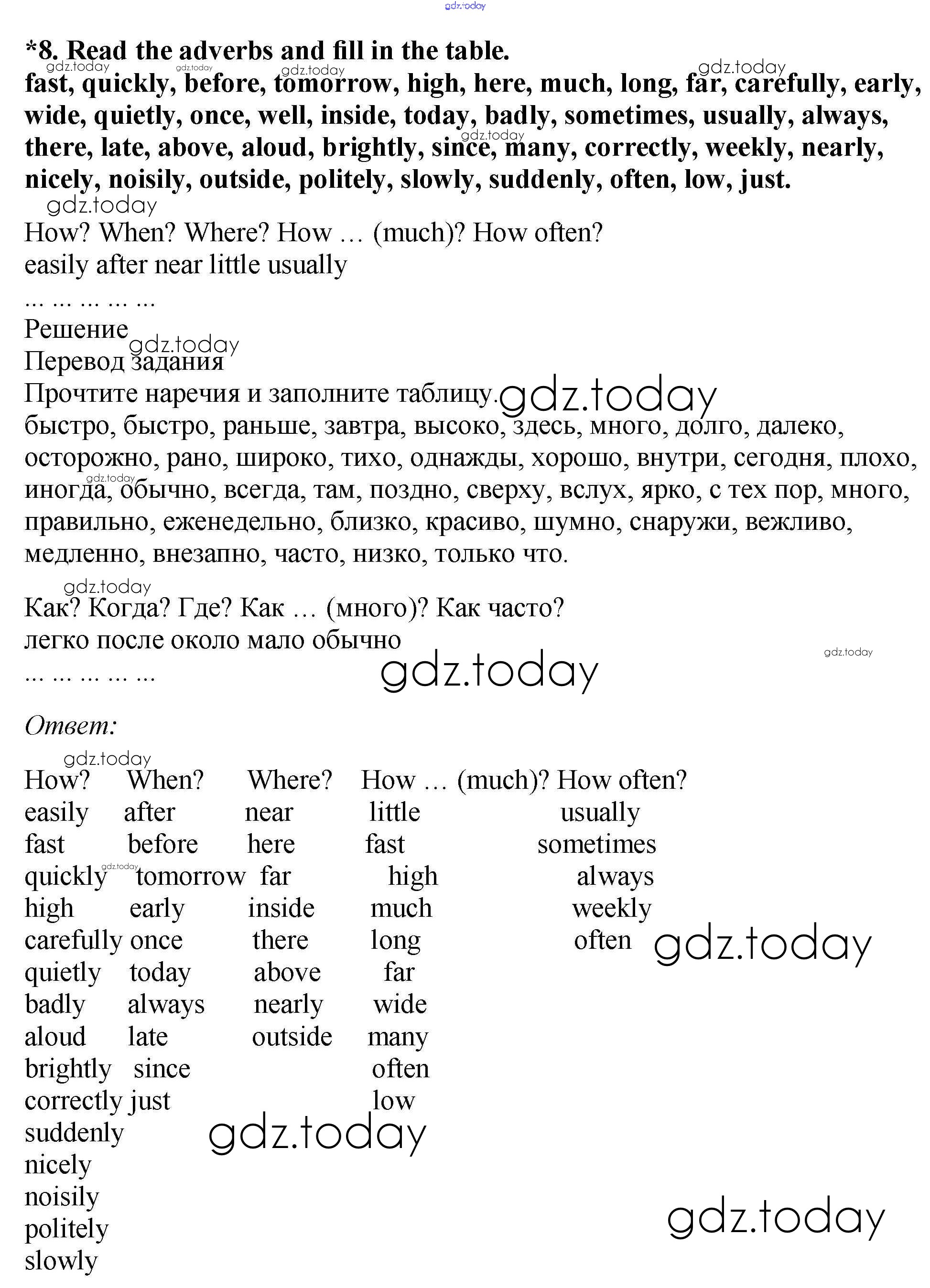 gdz.today

*8. Read the adverbs and fill in the table.
fast, quickly, before, tomorrow, high, here, much, long, far, carefully, early, wide, quietly, once, well, inside, today, badly, sometimes, usually, always, there, late, above, aloud, brightly, since, many, correctly, weekly, nearly, nicely, noisily, outside, politely, slowly, suddenly, often, low, just.

How? When? Where? How … (much)? How often?
easily after near little usually
… … … … …

Решение
Перевод задания
Прочтите наречия и заполните таблицу.
быстро, быстро, раньше, завтра, высоко, здесь, много, долго, далеко, осторожно, рано, широко, тихо, однажды, хорошо, внутри, сегодня, плохо, иногда, обычно, всегда, там, поздно, сверху, вслух, ярко, с тех пор, много, правильно, еженедельно, близко, красиво, шумно, снаружи, вежливо, медленно, внезапно, часто, низко, только что.

Как? Когда? Где? Как … (много)? Как часто?
легко после около мало обычно
… … … … …

Ответ:

| How? | When? | Where? | How … (much)? | How often? |
|---|---|---|---|---|
| easily | after | near | little | usually |
| fast | before | here | fast | sometimes |
| quickly | tomorrow | far | high | always |
| high | early | inside | much | weekly |
| carefully | once | there | long | often |
| quietly | today | above | far | |
| badly | always | nearly | wide | |
| aloud | late | outside | many | |
| brightly | since | | often | |
| correctly | just | | low | |
| suddenly | | | | |
| nicely | | | | |
| noisily | | | | |
| politely | | | | |
| slowly | | | | |

gdz.today